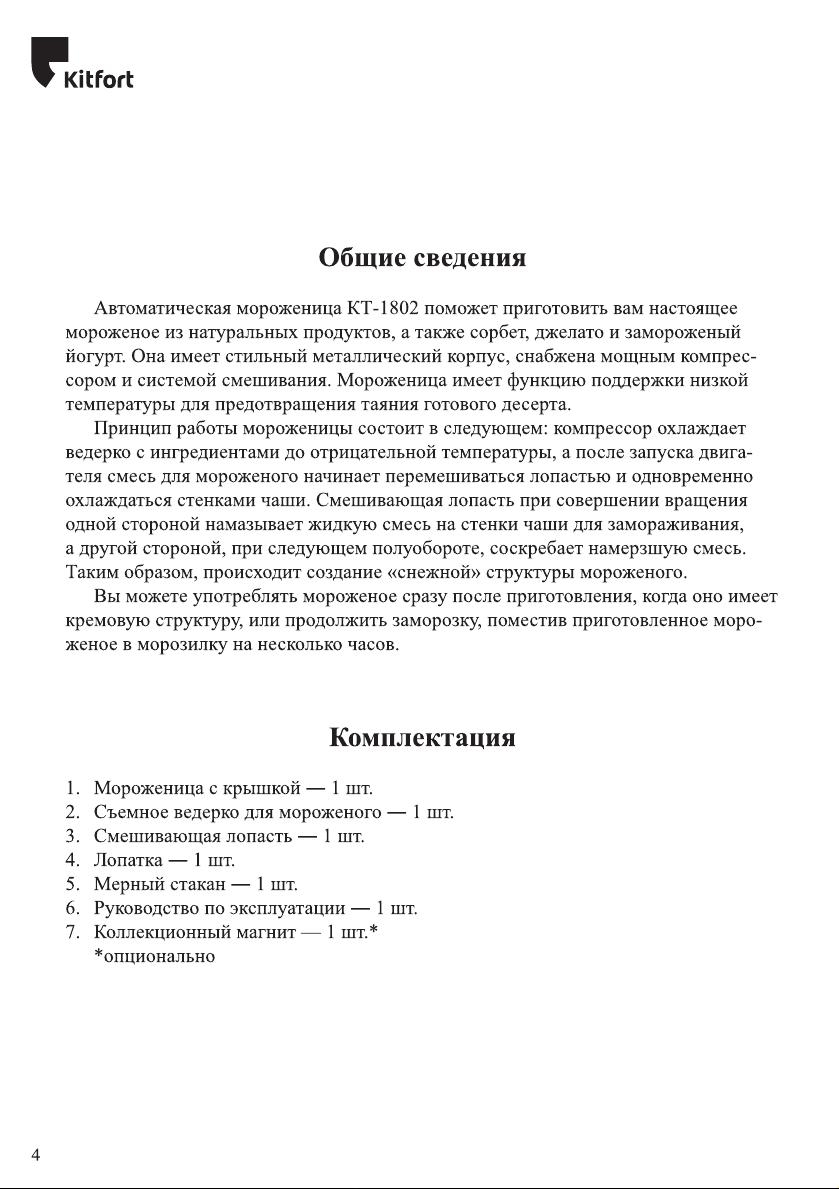 Kitfort

Общие сведения

Автоматическая мороженица КТ-1802 поможет приготовить вам настоящее мороженое из натуральных продуктов, а также сорбет, джелато и замороженый йогурт. Она имеет стильный металлический корпус, снабжена мощным компрессором и системой смешивания. Мороженица имеет функцию поддержки низкой температуры для предотвращения таяния готового десерта.

Принцип работы мороженицы состоит в следующем: компрессор охлаждает ведерко с ингредиентами до отрицательной температуры, а после запуска двигателя смесь для мороженого начинает перемешиваться лопастью и одновременно охлаждаться стенками чаши. Смешивающая лопасть при совершении вращения одной стороной намазывает жидкую смесь на стенки чаши для замораживания, а другой стороной, при следующем полуобороте, соскребает намерзшую смесь. Таким образом, происходит создание «снежной» структуры мороженого.

Вы можете употреблять мороженое сразу после приготовления, когда оно имеет кремовую структуру, или продолжить заморозку, поместив приготовленное мороженое в морозилку на несколько часов.

Комплектация

1. Мороженица с крышкой — 1 шт.
2. Съемное ведерко для мороженого — 1 шт.
3. Смешивающая лопасть — 1 шт.
4. Лопатка — 1 шт.
5. Мерный стакан — 1 шт.
6. Руководство по эксплуатации — 1 шт.
7. Коллекционный магнит — 1 шт.*
*опционально

4